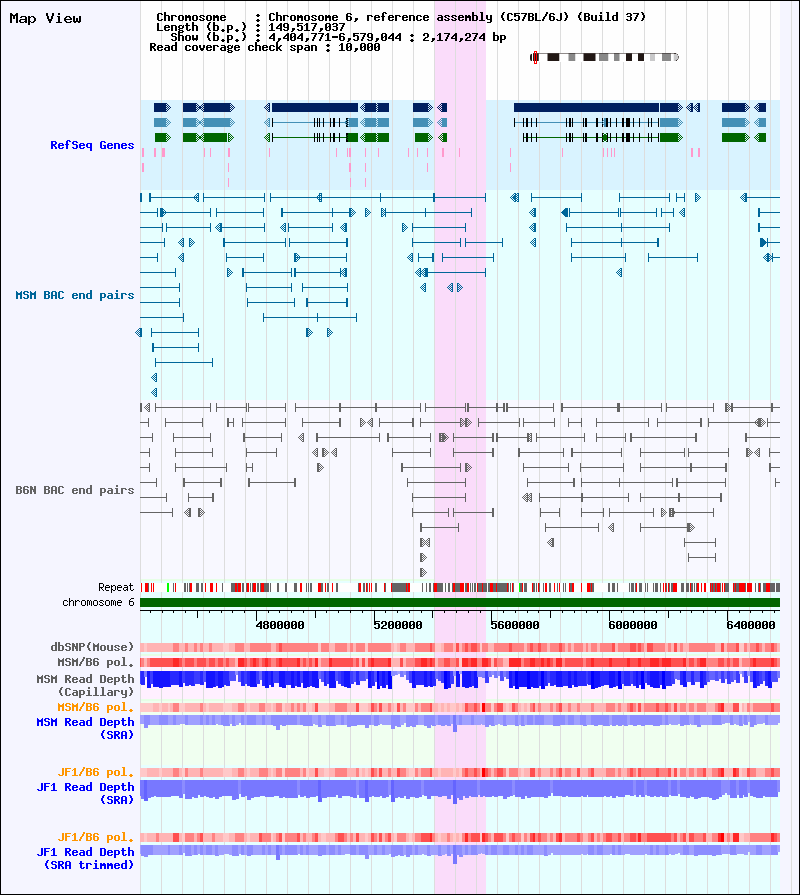 Map View

Chromosome : Chromosome 6, reference assembly (C57BL/6J) (Build 37)
Length (b.p.) : 149,517,037
Show (b.p.) : 4,404,771-6,579,044 : 2,174,274 bp
Read coverage check span : 10,000

RefSeq Genes

MSM BAC end pairs

B6N BAC end pairs

Repeat
chromosome 6

4800000 5200000 5600000 6000000 6400000

dbSNP(Mouse)
MSM/B6 pol.
MSM Read Depth (Capillary)
MSM/B6 pol.
MSM Read Depth (SRA)

JF1/B6 pol.
JF1 Read Depth (SRA)

JF1/B6 pol.
JF1 Read Depth (SRA trimmed)